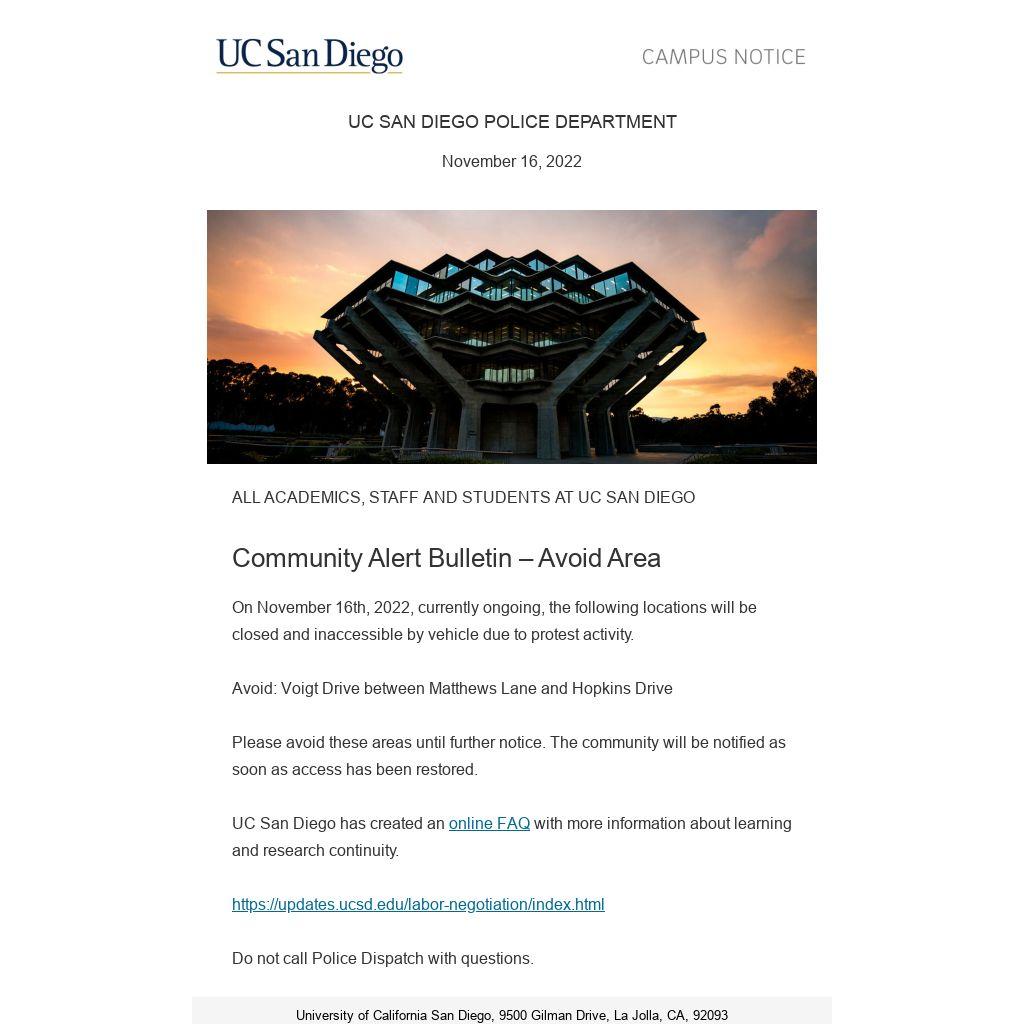 UC San Diego

CAMPUS NOTICE

UC SAN DIEGO POLICE DEPARTMENT

November 16, 2022

ALL ACADEMICS, STAFF AND STUDENTS AT UC SAN DIEGO

Community Alert Bulletin – Avoid Area

On November 16th, 2022, currently ongoing, the following locations will be closed and inaccessible by vehicle due to protest activity.

Avoid: Voigt Drive between Matthews Lane and Hopkins Drive

Please avoid these areas until further notice. The community will be notified as soon as access has been restored.

UC San Diego has created an online FAQ with more information about learning and research continuity.

https://updates.ucsd.edu/labor-negotiation/index.html

Do not call Police Dispatch with questions.

University of California San Diego, 9500 Gilman Drive, La Jolla, CA, 92093